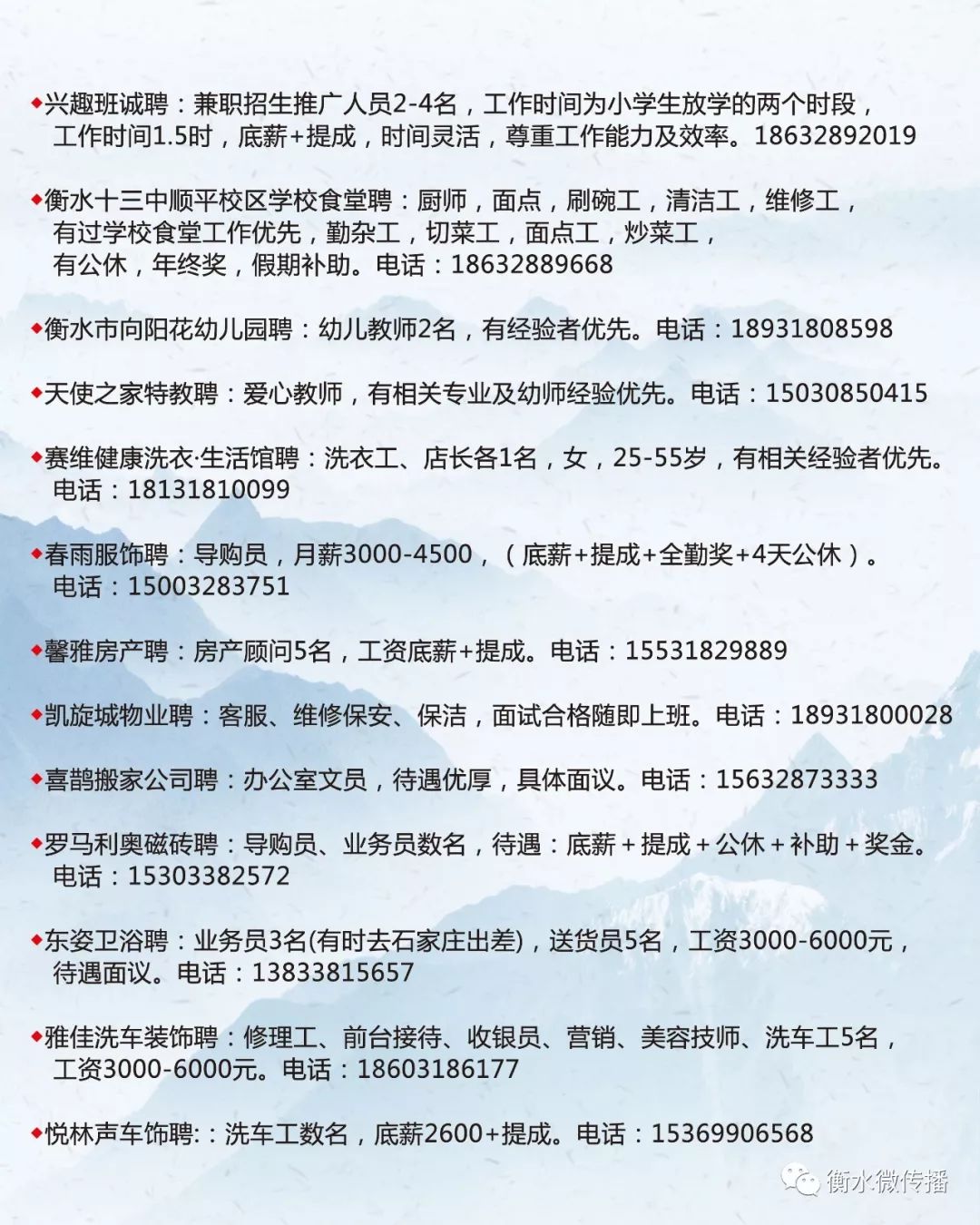 ◆兴趣班诚聘：兼职招生推广人员2-4名，工作时间为小学生放学的两个时段，工作时间1.5时，底薪+提成，时间灵活，尊重工作能力及效率。18632892019

◆衡水十三中顺平校区学校食堂聘：厨师，面点，刷碗工，清洁工，维修工，有过学校食堂工作优先，勤杂工，切菜工，面点工，炒菜工，有公休，年终奖，假期补助。电话：18632889668

◆衡水市向阳花幼儿园聘：幼儿教师2名，有经验者优先。电话：18931808598

◆天使之家特教聘：爱心教师，有相关专业及幼师经验优先。电话：15030850415

◆赛维健康洗衣·生活馆聘：洗衣工、店长各1名，女，25-55岁，有相关经验者优先。电话：18131810099

◆春雨服饰聘：导购员，月薪3000-4500，（底薪+提成+全勤奖+4天公休）。电话：15003283751

◆馨雅房产聘：房产顾问5名，工资底薪+提成。电话：15531829889

◆凯旋城物业聘：客服、维修保安、保洁，面试合格随即上班。电话：18931800028

◆喜鹊搬家公司聘：办公室文员，待遇优厚，具体面议。电话：15632873333

◆罗马利奥磁砖聘：导购员、业务员数名，待遇：底薪＋提成＋公休＋补助＋奖金。电话：15303382572

◆东姿卫浴聘：业务员3名(有时去石家庄出差)，送货员5名，工资3000-6000元，待遇面议。电话：13833815657

◆雅佳洗车装饰聘：修理工、前台接待、收银员、营销、美容技师、洗车工5名，工资3000-6000元。电话：18603186177

◆悦林声车饰聘:：洗车工数名，底薪2600+提成。电话：15369906568

衡水微传播